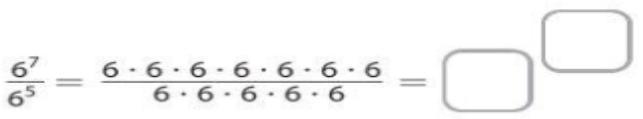 $\frac{6^7}{6^5} = \frac{6 \cdot 6 \cdot 6 \cdot 6 \cdot 6 \cdot 6 \cdot 6}{6 \cdot 6 \cdot 6 \cdot 6 \cdot 6} = \square^{\square}$